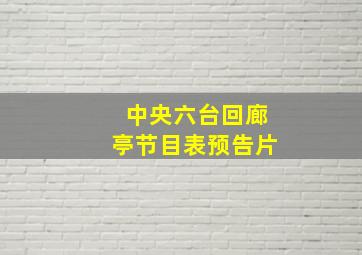 中央六台回廊亭节目表预告片